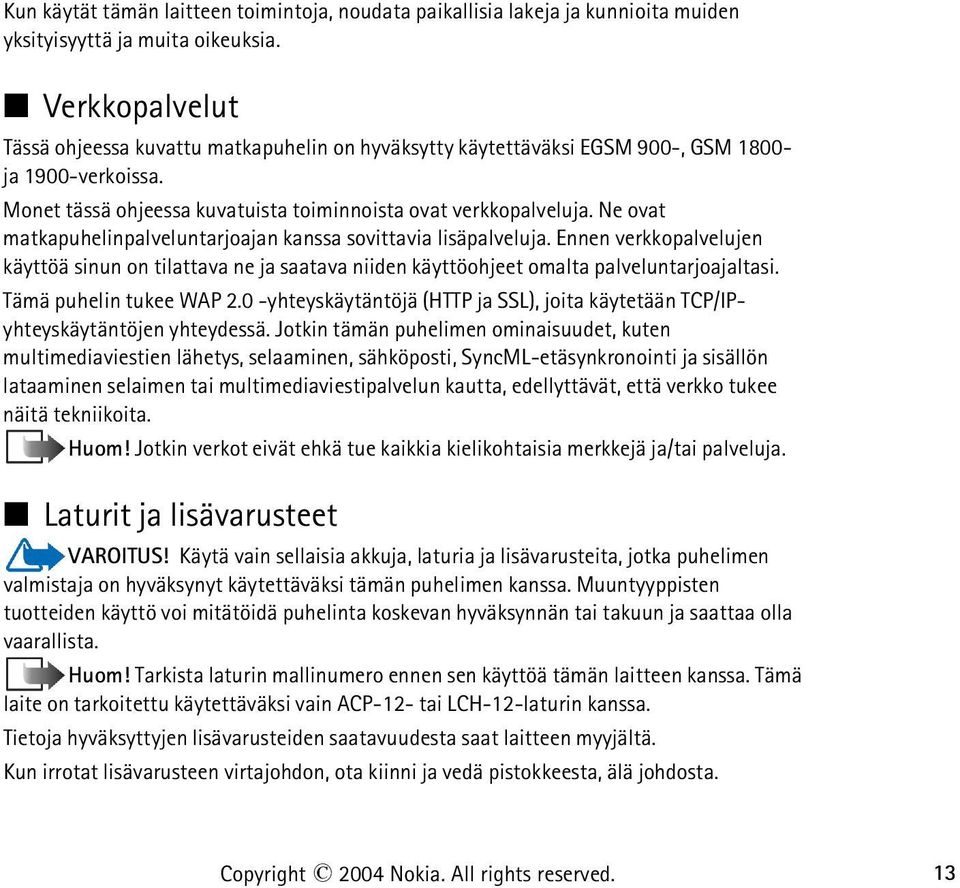 Kun käytät tämän laitteen toimintoja, noudata paikallisia lakeja ja kunnioita muiden yksityisyyttä ja muita oikeuksia.

■ Verkkopalvelut

Tässä ohjeessa kuvattu matkapuhelin on hyväksytty käytettäväksi EGSM 900-, GSM 1800- ja 1900-verkoissa.

Monet tässä ohjeessa kuvatuista toiminnoista ovat verkkopalveluja. Ne ovat matkapuhelinpalveluntarjoajan kanssa sovittavia lisäpalveluja. Ennen verkkopalvelujen käyttöä sinun on tilattava ne ja saatava niiden käyttöohjeet omalta palveluntarjoajaltasi.

Tämä puhelin tukee WAP 2.0 -yhteyskäytäntöjä (HTTP ja SSL), joita käytetään TCP/IP-yhteyskäytäntöjen yhteydessä. Jotkin tämän puhelimen ominaisuudet, kuten multimediaviestien lähetys, selaaminen, sähköposti, SyncML-etäsynkronointi ja sisällön lataaminen selaimen tai multimediaviestipalvelun kautta, edellyttävät, että verkko tukee näitä tekniikoita.

Huom! Jotkin verkot eivät ehkä tue kaikkia kielikohtaisia merkkejä ja/tai palveluja.

■ Laturit ja lisävarusteet

VAROITUS! Käytä vain sellaisia akkuja, laturia ja lisävarusteita, jotka puhelimen valmistaja on hyväksynyt käytettäväksi tämän puhelimen kanssa. Muuntyyppisten tuotteiden käyttö voi mitätöidä puhelinta koskevan hyväksynnän tai takuun ja saattaa olla vaarallista.

Huom! Tarkista laturin mallinumero ennen sen käyttöä tämän laitteen kanssa. Tämä laite on tarkoitettu käytettäväksi vain ACP-12- tai LCH-12-laturin kanssa.

Tietoja hyväksyttyjen lisävarusteiden saatavuudesta saat laitteen myyjältä.

Kun irrotat lisävarusteen virtajohdon, ota kiinni ja vedä pistokkeesta, älä johdosta.

Copyright © 2004 Nokia. All rights reserved. 13